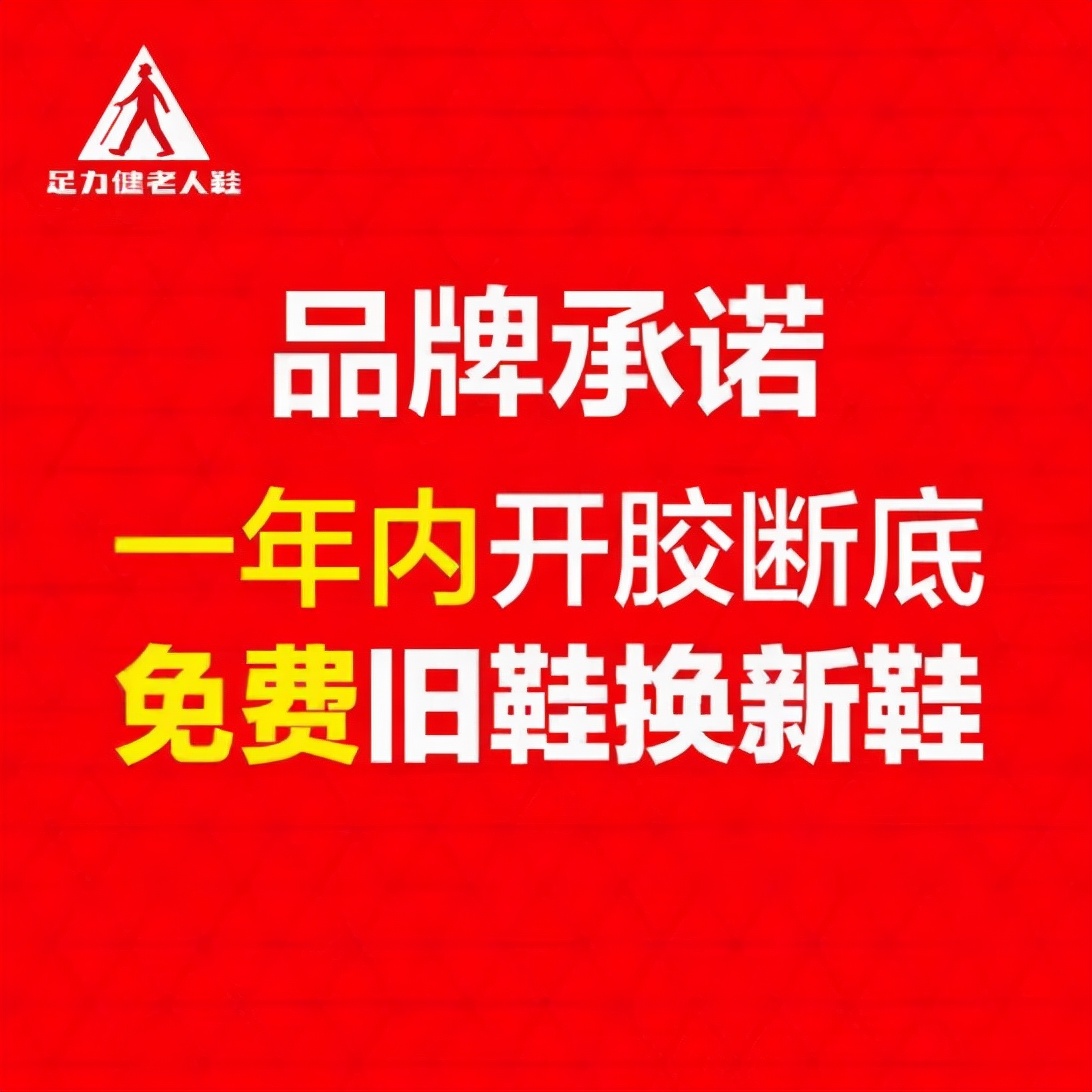 足力健老人鞋

品牌承诺

一年内开胶断底

免费旧鞋换新鞋